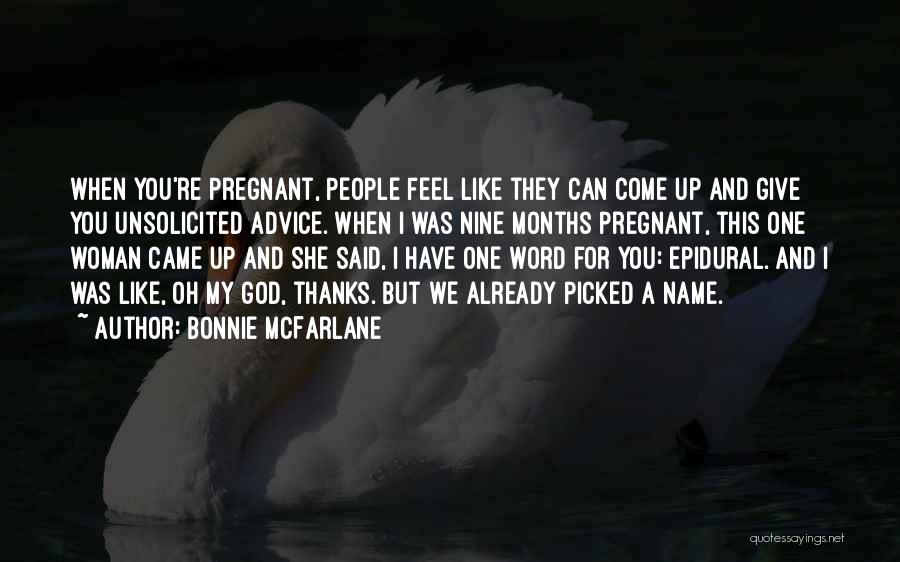 WHEN YOU'RE PREGNANT, PEOPLE FEEL LIKE THEY CAN COME UP AND GIVE YOU UNSOLICITED ADVICE. WHEN I WAS NINE MONTHS PREGNANT, THIS ONE WOMAN CAME UP AND SHE SAID, I HAVE ONE WORD FOR YOU: EPIDURAL. AND I WAS LIKE, OH MY GOD, THANKS. BUT WE ALREADY PICKED A NAME.
~ AUTHOR: BONNIE MCFARLANE

quotessayings.net